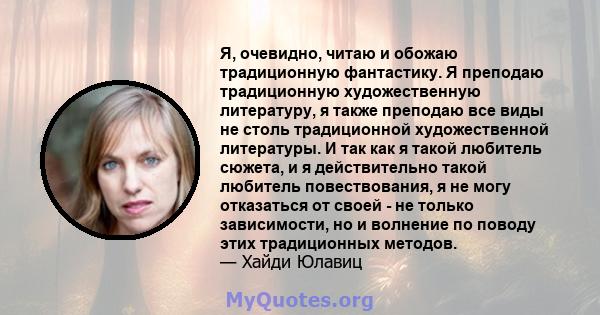 Я, очевидно, читаю и обожаю традиционную фантастику. Я преподаю традиционную художественную литературу, я также преподаю все виды не столь традиционной художественной литературы. И так как я такой любитель сюжета, и я действительно такой любитель повествования, я не могу отказаться от своей - не только зависимости, но и волнение по поводу этих традиционных методов.
— Хайди Юлавиц

MyQuotes.org